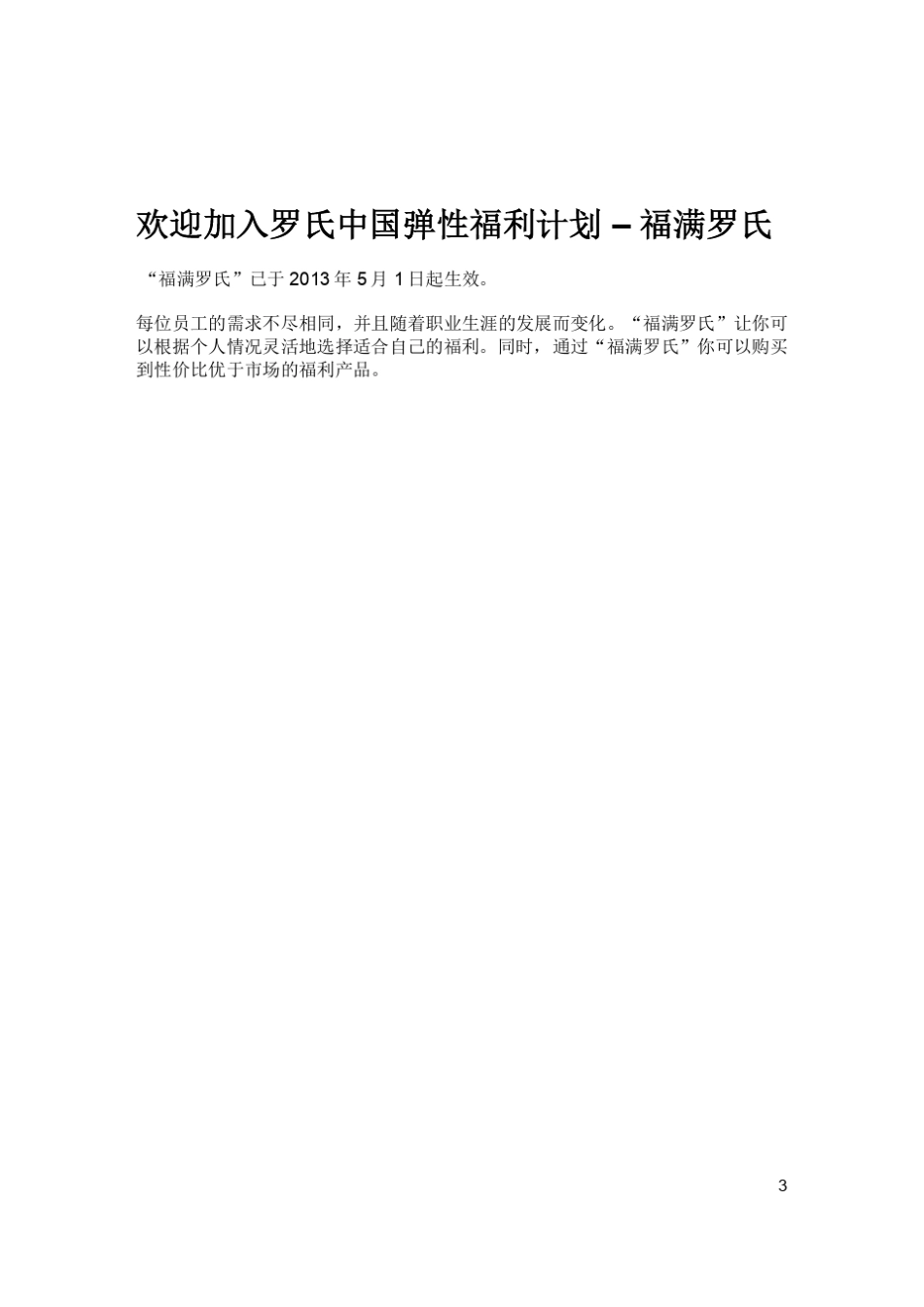 欢迎加入罗氏中国弹性福利计划 – 福满罗氏

“福满罗氏”已于 2013 年 5 月 1 日起生效。

每位员工的需求不尽相同，并且随着职业生涯的发展而变化。“福满罗氏”让你可以根据个人情况灵活地选择适合自己的福利。同时，通过“福满罗氏”你可以购买到性价比优于市场的福利产品。

3